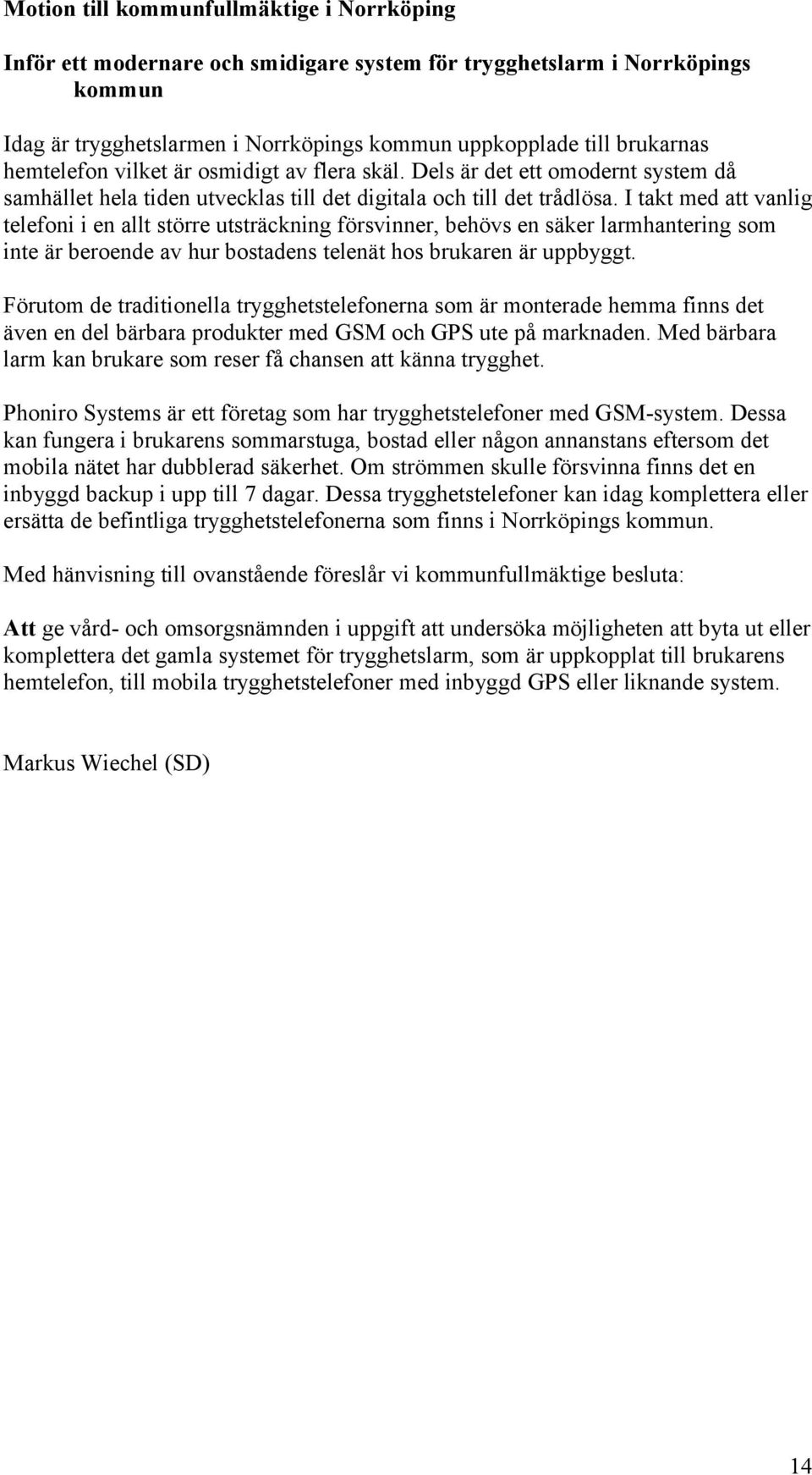 Motion till kommunfullmäktige i Norrköping

Inför ett modernare och smidigare system för trygghetslarm i Norrköpings kommun

Idag är trygghetslarmen i Norrköpings kommun uppkopplade till brukarnas hemtelefon vilket är osmidigt av flera skäl. Dels är det ett omodernt system då samhället hela tiden utvecklas till det digitala och till det trådlösa. I takt med att vanlig telefoni i en allt större utsträckning försvinner, behövs en säker larmhantering som inte är beroende av hur bostadens telenät hos brukaren är uppbyggt.

Förutom de traditionella trygghetstelefonerna som är monterade hemma finns det även en del bärbara produkter med GSM och GPS ute på marknaden. Med bärbara larm kan brukare som reser få chansen att känna trygghet.

Phoniro Systems är ett företag som har trygghetstelefoner med GSM-system. Dessa kan fungera i brukarens sommarstuga, bostad eller någon annanstans eftersom det mobila nätet har dubblerad säkerhet. Om strömmen skulle försvinna finns det en inbyggd backup i upp till 7 dagar. Dessa trygghetstelefoner kan idag komplettera eller ersätta de befintliga trygghetstelefonerna som finns i Norrköpings kommun.

Med hänvisning till ovanstående föreslår vi kommunfullmäktige besluta:

Att ge vård- och omsorgsnämnden i uppgift att undersöka möjligheten att byta ut eller komplettera det gamla systemet för trygghetslarm, som är uppkopplat till brukarens hemtelefon, till mobila trygghetstelefoner med inbyggd GPS eller liknande system.

Markus Wiechel (SD)

14